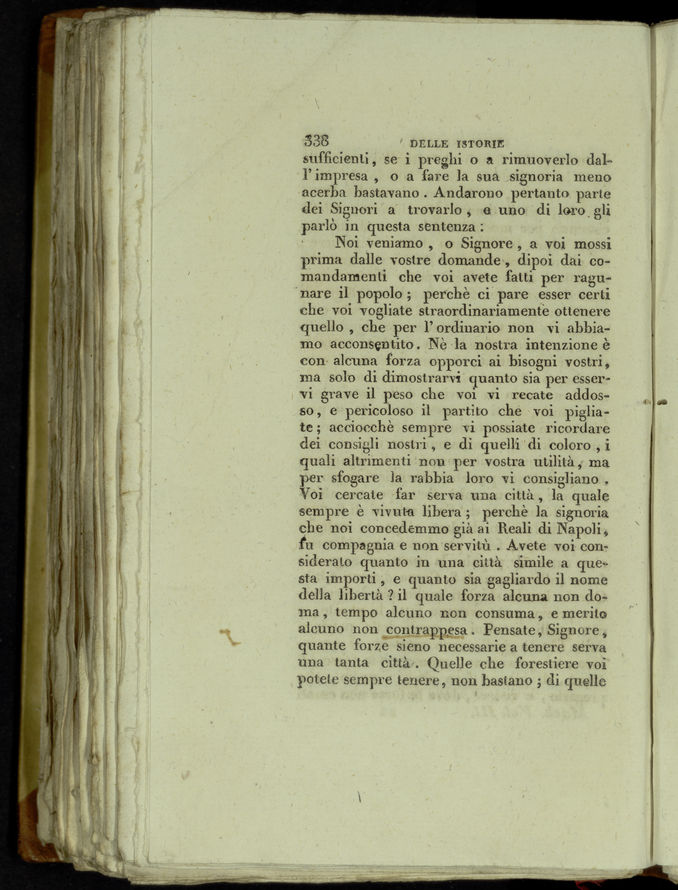 338 DELLE ISTORIE

sufficienti, se i preghi o a rimuoverlo dall'impresa, o a fare la sua signoria meno acerba bastavano. Andarono pertanto parte dei Signori a trovarlo, e uno di loro gli parlò in questa sentenza:

Noi veniamo, o Signore, a voi mossi prima dalle vostre domande, dipoi dai comandamenti che voi avete fatti per ragunare il popolo; perchè ci pare esser certi che voi vogliate straordinariamente ottenere quello, che per l'ordinario non vi abbiamo acconsentito. Nè la nostra intenzione è con alcuna forza opporci ai bisogni vostri, ma solo di dimostrarvi quanto sia per esservi grave il peso che voi vi recate addosso, e pericoloso il partito che voi pigliate; acciocchè sempre vi possiate ricordare dei consigli nostri, e di quelli di coloro, i quali altrimenti non per vostra utilità, ma per sfogare la rabbia loro vi consigliano. Voi cercate far serva una città, la quale sempre è vivuta libera; perchè la signoria che noi concedemmo già ai Reali di Napoli, fu compagnia e non servitù. Avete voi considerato quanto in una città simile a questa importi, e quanto sia gagliardo il nome della libertà? il quale forza alcuna non doma, tempo alcuno non consuma, e merito alcuno non contrappesa. Pensate, Signore, quante forze sieno necessarie a tenere serva una tanta città. Quelle che forestiere voi potete sempre tenere, non bastano; di quelle